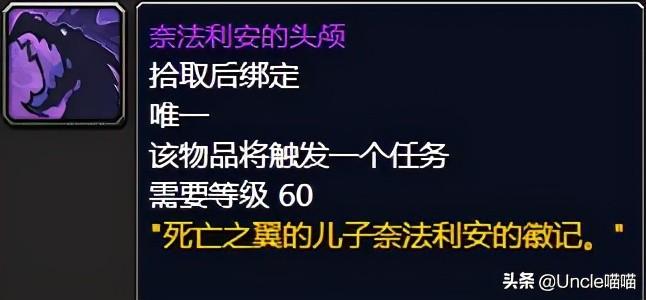 奈法利安的头颅
拾取后绑定
唯一
该物品将触发一个任务
需要等级 60
"死亡之翼的儿子奈法利安的徽记。"

头条 @Uncle喵喵